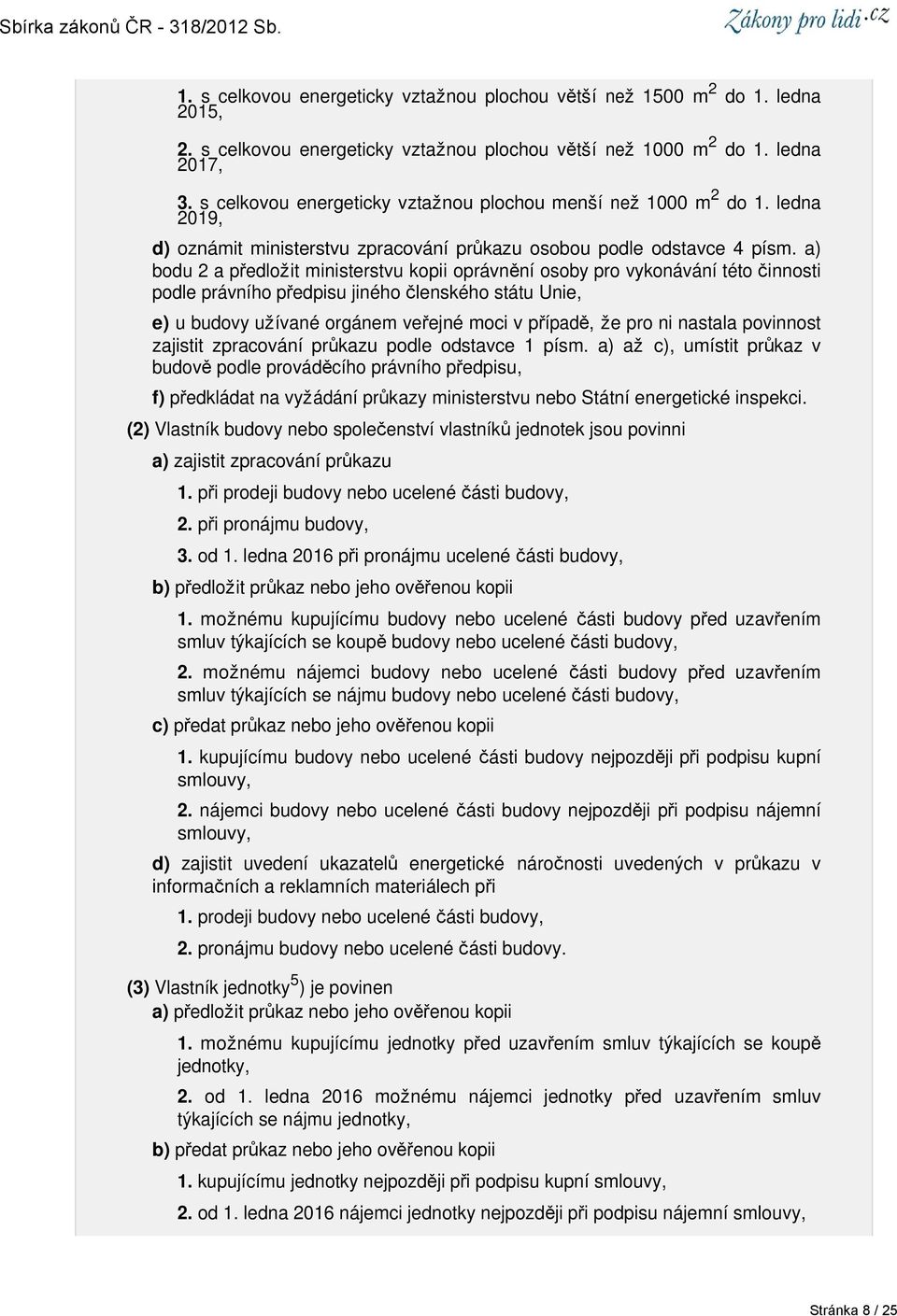 Sbírka zákonů ČR - 318/2012 Sb.

Zákony pro lidi.cz

1. s celkovou energeticky vztažnou plochou větší než 1500 m$^2$ do 1. ledna 2015,

2. s celkovou energeticky vztažnou plochou větší než 1000 m$^2$ do 1. ledna 2017,

3. s celkovou energeticky vztažnou plochou menší než 1000 m$^2$ do 1. ledna 2019,

d) oznámit ministerstvu zpracování průkazu osobou podle odstavce 4 písm. a) bodu 2 a předložit ministerstvu kopii oprávnění osoby pro vykonávání této činnosti podle právního předpisu jiného členského státu Unie,

e) u budovy užívané orgánem veřejné moci v případě, že pro ni nastala povinnost zajistit zpracování průkazu podle odstavce 1 písm. a) až c), umístit průkaz v budově podle prováděcího právního předpisu,

f) předkládat na vyžádání průkazy ministerstvu nebo Státní energetické inspekci.

(2) Vlastník budovy nebo společenství vlastníků jednotek jsou povinni

a) zajistit zpracování průkazu

1. při prodeji budovy nebo ucelené části budovy,

2. při pronájmu budovy,

3. od 1. ledna 2016 při pronájmu ucelené části budovy,

b) předložit průkaz nebo jeho ověřenou kopii

1. možnému kupujícímu budovy nebo ucelené části budovy před uzavřením smluv týkajících se koupě budovy nebo ucelené části budovy,

2. možnému nájemci budovy nebo ucelené části budovy před uzavřením smluv týkajících se nájmu budovy nebo ucelené části budovy,

c) předat průkaz nebo jeho ověřenou kopii

1. kupujícímu budovy nebo ucelené části budovy nejpozději při podpisu kupní smlouvy,

2. nájemci budovy nebo ucelené části budovy nejpozději při podpisu nájemní smlouvy,

d) zajistit uvedení ukazatelů energetické náročnosti uvedených v průkazu v informačních a reklamních materiálech při

1. prodeji budovy nebo ucelené části budovy,

2. pronájmu budovy nebo ucelené části budovy.

(3) Vlastník jednotky$^5$) je povinen

a) předložit průkaz nebo jeho ověřenou kopii

1. možnému kupujícímu jednotky před uzavřením smluv týkajících se koupě jednotky,

2. od 1. ledna 2016 možnému nájemci jednotky před uzavřením smluv týkajících se nájmu jednotky,

b) předat průkaz nebo jeho ověřenou kopii

1. kupujícímu jednotky nejpozději při podpisu kupní smlouvy,

2. od 1. ledna 2016 nájemci jednotky nejpozději při podpisu nájemní smlouvy,

Stránka 8 / 25